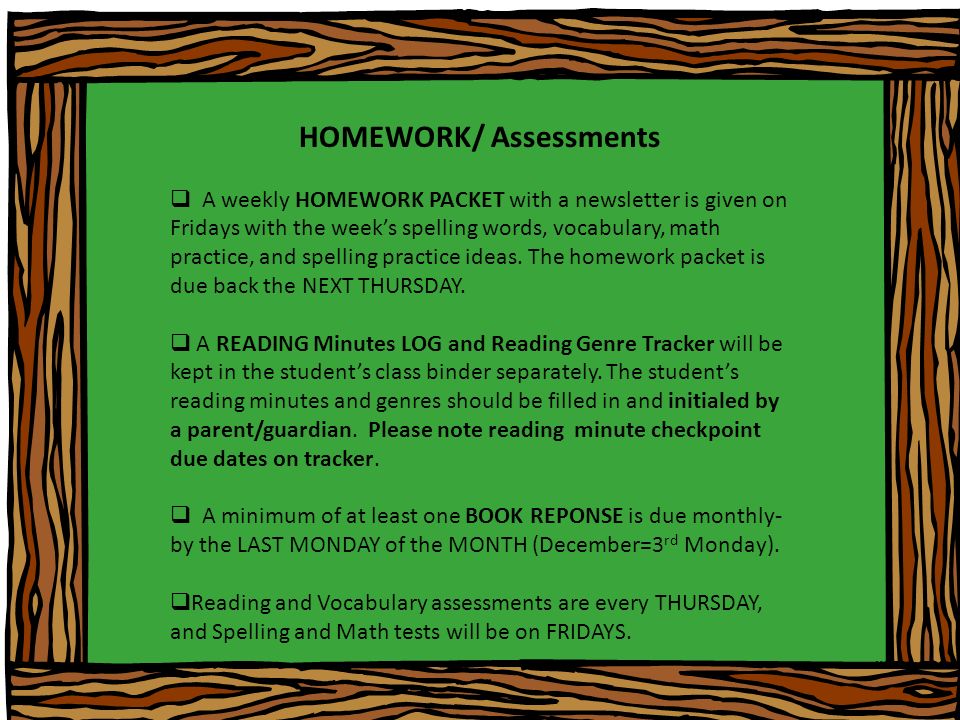 HOMEWORK/ Assessments

❑ A weekly HOMEWORK PACKET with a newsletter is given on Fridays with the week's spelling words, vocabulary, math practice, and spelling practice ideas. The homework packet is due back the NEXT THURSDAY.

❑ A READING Minutes LOG and Reading Genre Tracker will be kept in the student's class binder separately. The student's reading minutes and genres should be filled in and initialed by a parent/guardian. Please note reading minute checkpoint due dates on tracker.

❑ A minimum of at least one BOOK REPONSE is due monthly- by the LAST MONDAY of the MONTH (December=3$^{rd}$ Monday).

❑Reading and Vocabulary assessments are every THURSDAY, and Spelling and Math tests will be on FRIDAYS.